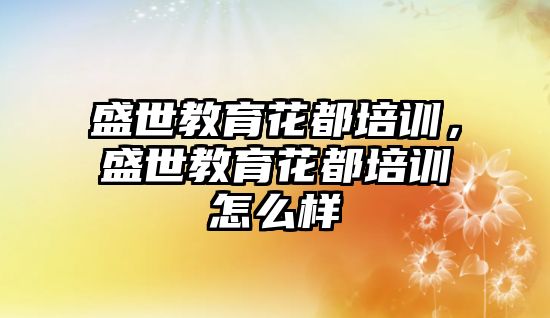 盛世教育花都培训，盛世教育花都培训怎么样